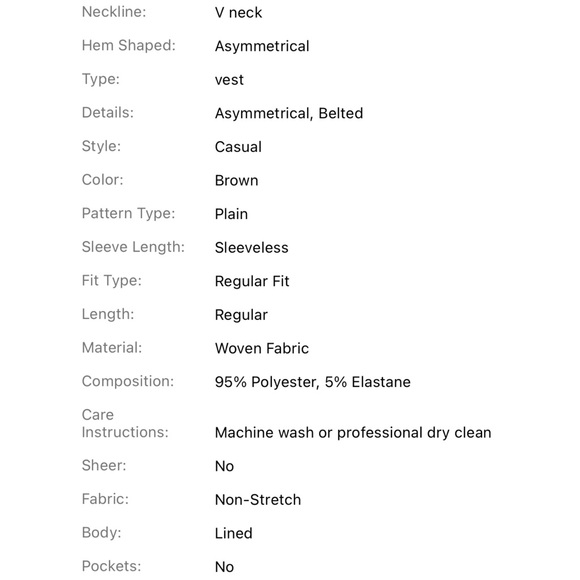 | | |
|---|---|
| Neckline: | V neck |
| Hem Shaped: | Asymmetrical |
| Type: | vest |
| Details: | Asymmetrical, Belted |
| Style: | Casual |
| Color: | Brown |
| Pattern Type: | Plain |
| Sleeve Length: | Sleeveless |
| Fit Type: | Regular Fit |
| Length: | Regular |
| Material: | Woven Fabric |
| Composition: | 95% Polyester, 5% Elastane |
| Care Instructions: | Machine wash or professional dry clean |
| Sheer: | No |
| Fabric: | Non-Stretch |
| Body: | Lined |
| Pockets: | No |